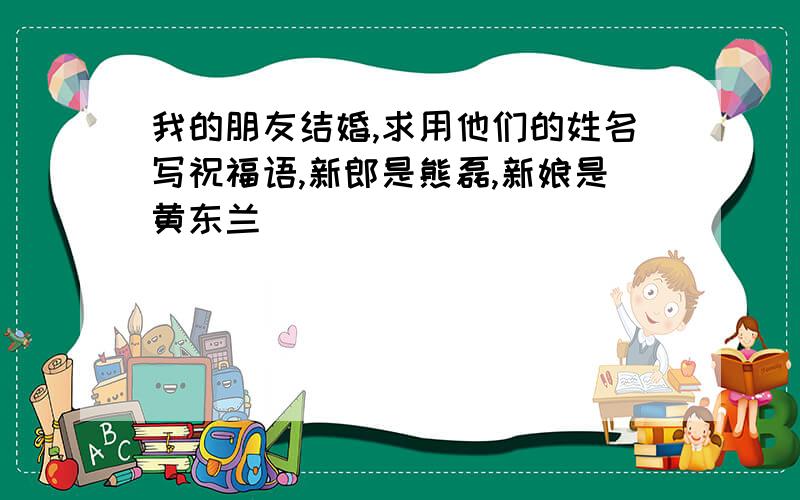 我的朋友结婚,求用他们的姓名写祝福语,新郎是熊磊,新娘是黄东兰

ABC